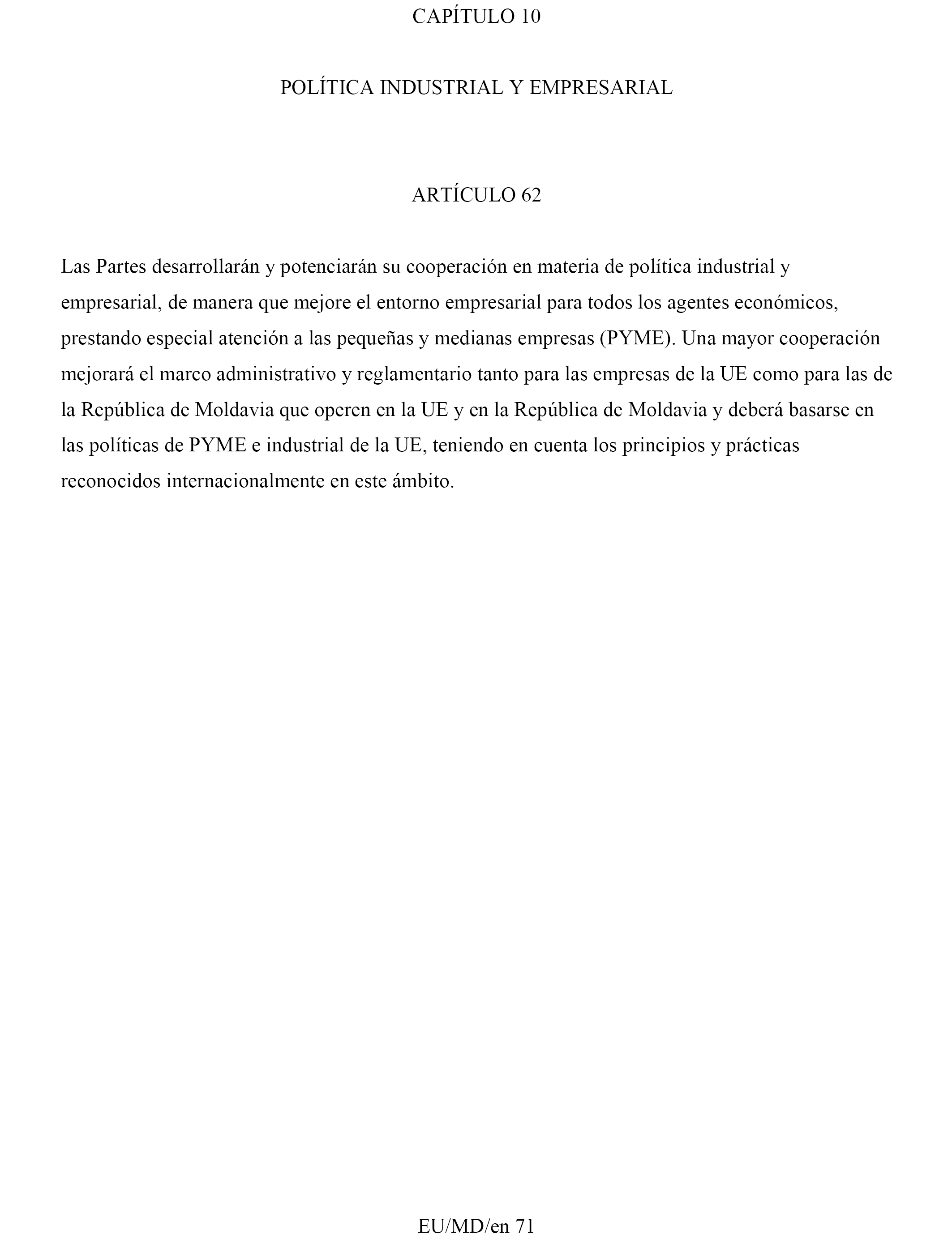 CAPÍTULO 10

POLÍTICA INDUSTRIAL Y EMPRESARIAL

ARTÍCULO 62

Las Partes desarrollarán y potenciarán su cooperación en materia de política industrial y empresarial, de manera que mejore el entorno empresarial para todos los agentes económicos, prestando especial atención a las pequeñas y medianas empresas (PYME). Una mayor cooperación mejorará el marco administrativo y reglamentario tanto para las empresas de la UE como para las de la República de Moldavia que operen en la UE y en la República de Moldavia y deberá basarse en las políticas de PYME e industrial de la UE, teniendo en cuenta los principios y prácticas reconocidos internacionalmente en este ámbito.

EU/MD/en 71